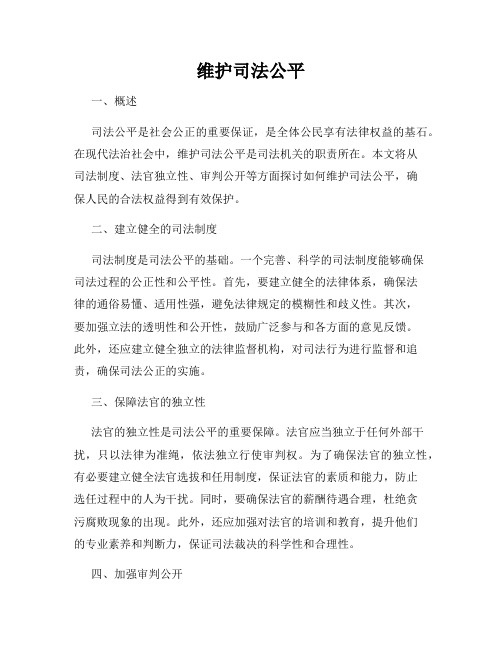 维护司法公平

一、概述

司法公平是社会公正的重要保证，是全体公民享有法律权益的基石。在现代法治社会中，维护司法公平是司法机关的职责所在。本文将从司法制度、法官独立性、审判公开等方面探讨如何维护司法公平，确保人民的合法权益得到有效保护。

二、建立健全的司法制度

司法制度是司法公平的基础。一个完善、科学的司法制度能够确保司法过程的公正性和公平性。首先，要建立健全的法律体系，确保法律的通俗易懂、适用性强，避免法律规定的模糊性和歧义性。其次，要加强立法的透明性和公开性，鼓励广泛参与和各方面的意见反馈。此外，还应建立健全独立的法律监督机构，对司法行为进行监督和追责，确保司法公正的实施。

三、保障法官的独立性

法官的独立性是司法公平的重要保障。法官应当独立于任何外部干扰，只以法律为准绳，依法独立行使审判权。为了确保法官的独立性，有必要建立健全法官选拔和任用制度，保证法官的素质和能力，防止选任过程中的人为干扰。同时，要确保法官的薪酬待遇合理，杜绝贪污腐败现象的出现。此外，还应加强对法官的培训和教育，提升他们的专业素养和判断力，保证司法裁决的科学性和合理性。

四、加强审判公开